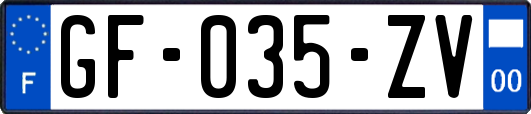 F

GF-035-ZV

00